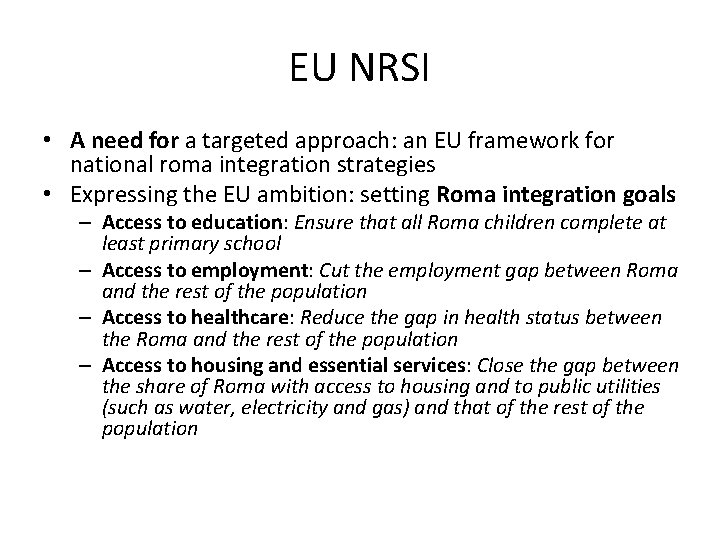 EU NRSI

• A need for a targeted approach: an EU framework for national roma integration strategies
• Expressing the EU ambition: setting Roma integration goals
– Access to education: Ensure that all Roma children complete at least primary school
– Access to employment: Cut the employment gap between Roma and the rest of the population
– Access to healthcare: Reduce the gap in health status between the Roma and the rest of the population
– Access to housing and essential services: Close the gap between the share of Roma with access to housing and to public utilities (such as water, electricity and gas) and that of the rest of the population